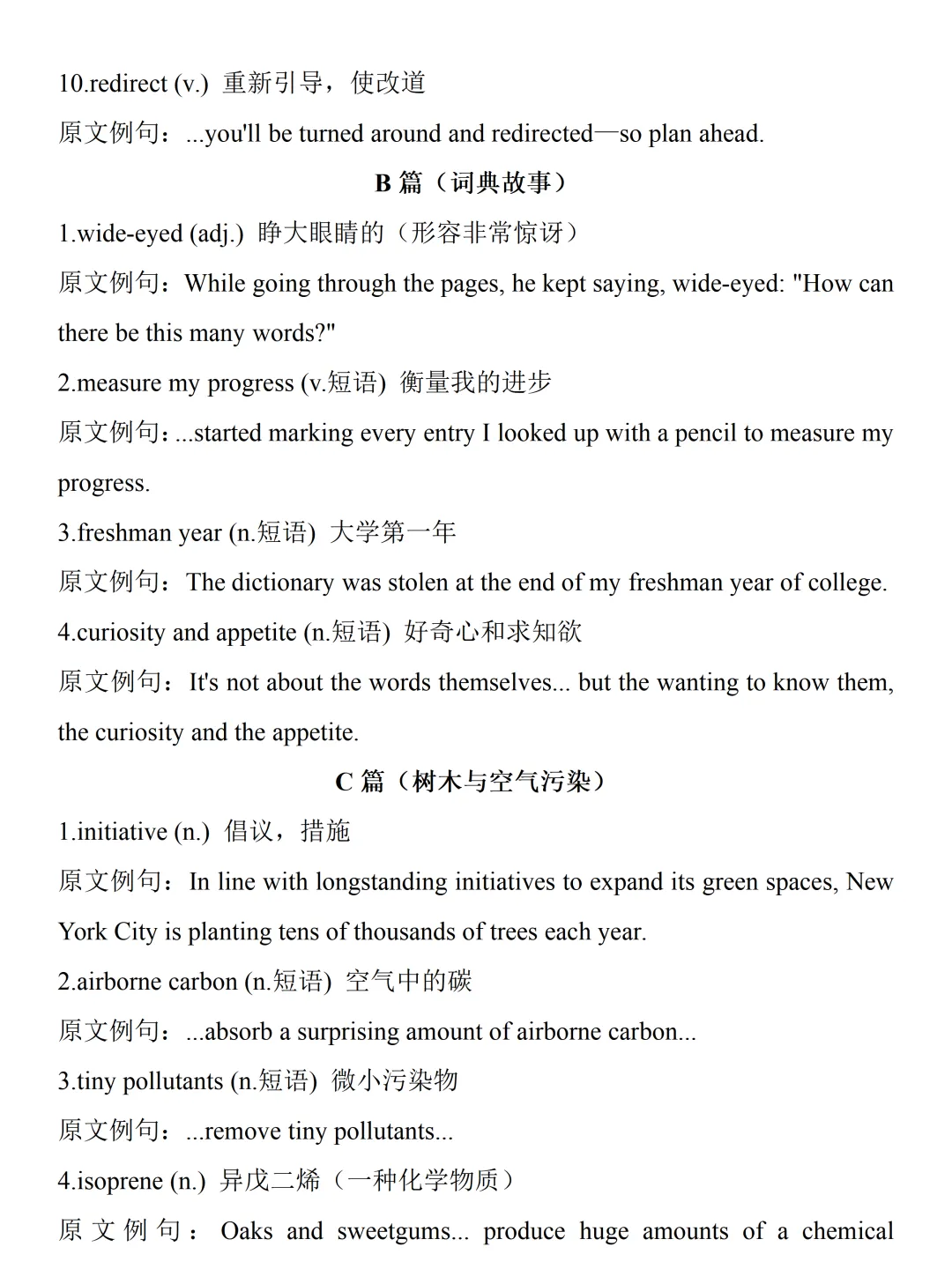 10.redirect (v.) 重新引导，使改道

原文例句：...you'll be turned around and redirected—so plan ahead.

B篇（词典故事）

1.wide-eyed (adj.) 睁大眼睛的（形容非常惊讶）

原文例句：While going through the pages, he kept saying, wide-eyed: "How can there be this many words?"

2.measure my progress (v.短语) 衡量我的进步

原文例句：...started marking every entry I looked up with a pencil to measure my progress.

3.freshman year (n.短语) 大学第一年

原文例句：The dictionary was stolen at the end of my freshman year of college.

4.curiosity and appetite (n.短语) 好奇心和求知欲

原文例句：It's not about the words themselves... but the wanting to know them, the curiosity and the appetite.

C篇（树木与空气污染）

1.initiative (n.) 倡议，措施

原文例句：In line with longstanding initiatives to expand its green spaces, New York City is planting tens of thousands of trees each year.

2.airborne carbon (n.短语) 空气中的碳

原文例句：...absorb a surprising amount of airborne carbon...

3.tiny pollutants (n.短语) 微小污染物

原文例句：...remove tiny pollutants...

4.isoprene (n.) 异戊二烯（一种化学物质）

原文例句：Oaks and sweetgums... produce huge amounts of a chemical